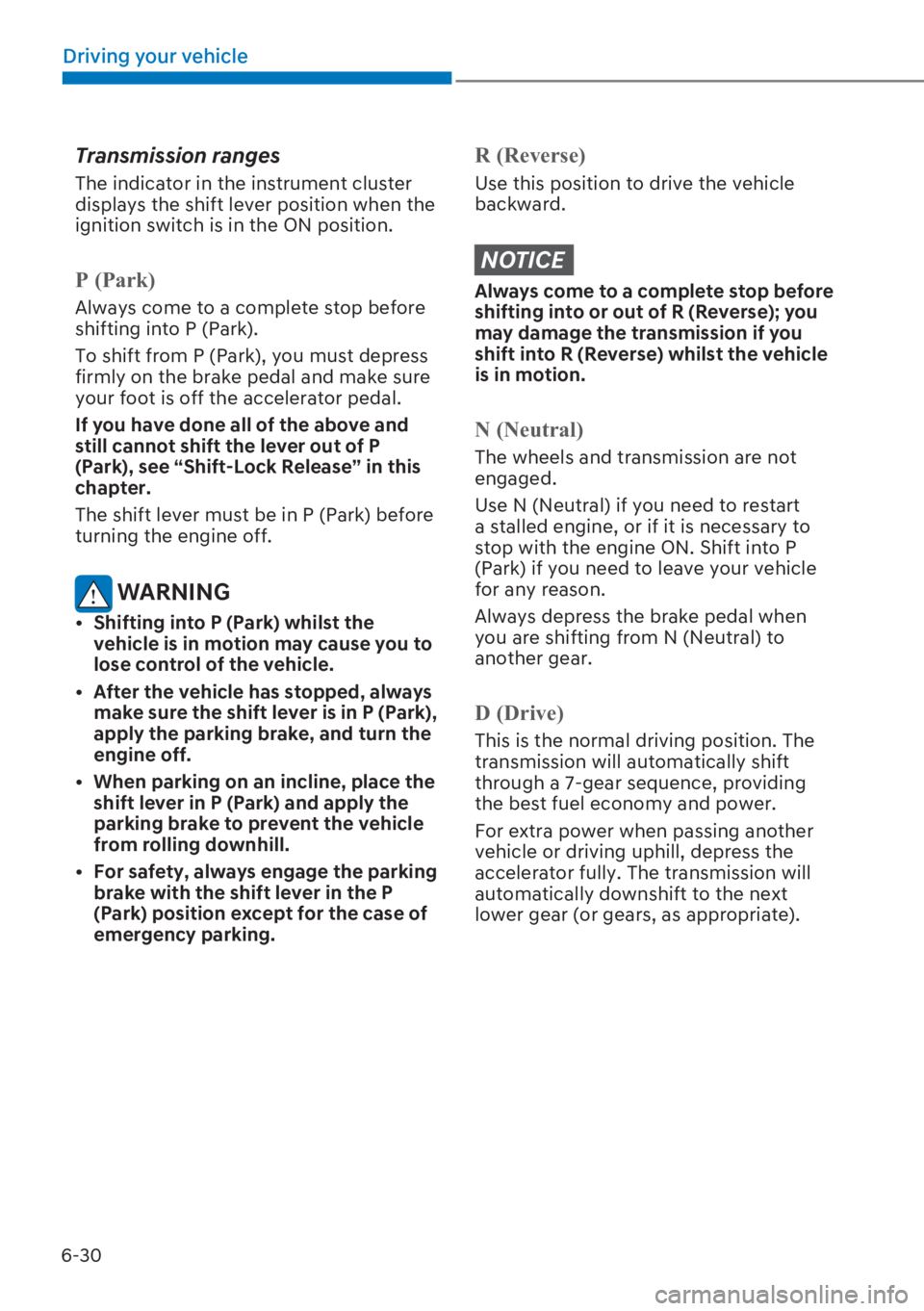 Driving your vehicle

Transmission ranges

The indicator in the instrument cluster displays the shift lever position when the ignition switch is in the ON position.

P (Park)

Always come to a complete stop before shifting into P (Park).

To shift from P (Park), you must depress firmly on the brake pedal and make sure your foot is off the accelerator pedal.

If you have done all of the above and still cannot shift the lever out of P (Park), see “Shift-Lock Release” in this chapter.

The shift lever must be in P (Park) before turning the engine off.

WARNING

• Shifting into P (Park) whilst the vehicle is in motion may cause you to lose control of the vehicle.

• After the vehicle has stopped, always make sure the shift lever is in P (Park), apply the parking brake, and turn the engine off.

• When parking on an incline, place the shift lever in P (Park) and apply the parking brake to prevent the vehicle from rolling downhill.

• For safety, always engage the parking brake with the shift lever in the P (Park) position except for the case of emergency parking.

R (Reverse)

Use this position to drive the vehicle backward.

NOTICE

Always come to a complete stop before shifting into or out of R (Reverse); you may damage the transmission if you shift into R (Reverse) whilst the vehicle is in motion.

N (Neutral)

The wheels and transmission are not engaged.

Use N (Neutral) if you need to restart a stalled engine, or if it is necessary to stop with the engine ON. Shift into P (Park) if you need to leave your vehicle for any reason.

Always depress the brake pedal when you are shifting from N (Neutral) to another gear.

D (Drive)

This is the normal driving position. The transmission will automatically shift through a 7-gear sequence, providing the best fuel economy and power.

For extra power when passing another vehicle or driving uphill, depress the accelerator fully. The transmission will automatically downshift to the next lower gear (or gears, as appropriate).

6-30

carmanualsonline.info